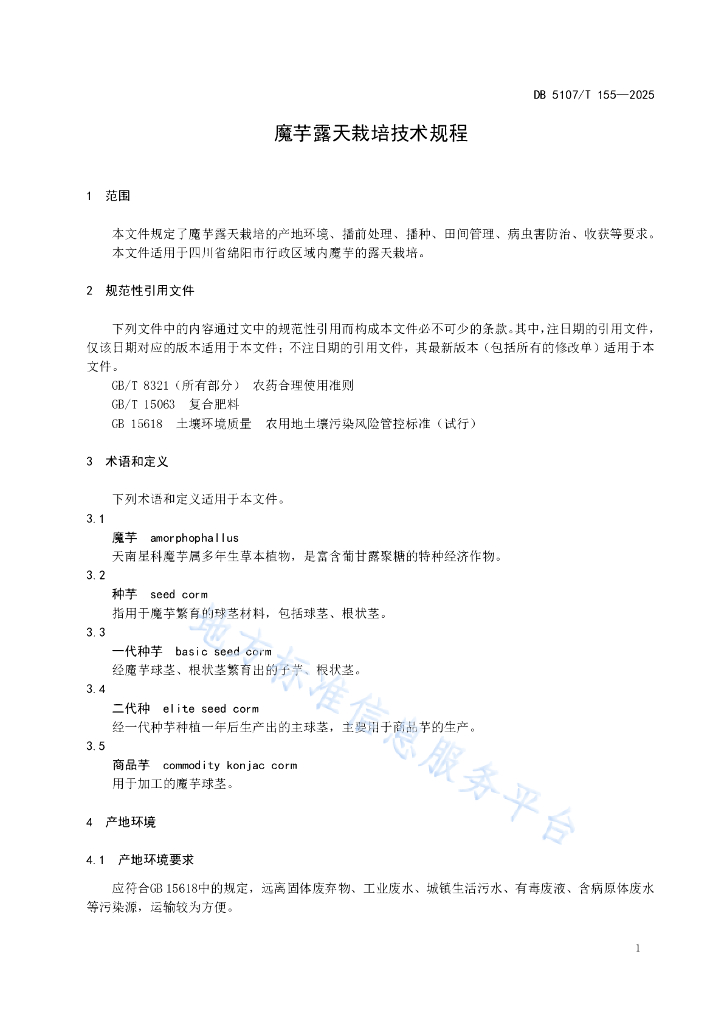 DB 5107/T 155—2025

魔芋露天栽培技术规程

1 范围

本文件规定了魔芋露天栽培的产地环境、播前处理、播种、田间管理、病虫害防治、收获等要求。
本文件适用于四川省绵阳市行政区域内魔芋的露天栽培。

2 规范性引用文件

下列文件中的内容通过文中的规范性引用而构成本文件必不可少的条款。其中，注日期的引用文件，仅该日期对应的版本适用于本文件；不注日期的引用文件，其最新版本（包括所有的修改单）适用于本文件。

GB/T 8321（所有部分） 农药合理使用准则
GB/T 15063 复合肥料
GB 15618 土壤环境质量 农用地土壤污染风险管控标准（试行）

3 术语和定义

下列术语和定义适用于本文件。

3.1
魔芋 amorphophallus
天南星科魔芋属多年生草本植物，是富含葡甘露聚糖的特种经济作物。

3.2
种芋 seed corm
指用于魔芋繁育的球茎材料，包括球茎、根状茎。

3.3
一代种芋 basic seed corm
经魔芋球茎、根状茎繁育出的子芋、根状茎。

3.4
二代种 elite seed corm
经一代种芋种植一年后生产出的主球茎，主要用于商品芋的生产。

3.5
商品芋 commodity konjac corm
用于加工的魔芋球茎。

4 产地环境

4.1 产地环境要求

应符合GB 15618中的规定，远离固体废弃物、工业废水、城镇生活污水、有毒废液、含病原体废水等污染源，运输较为方便。

地方标准信息服务平台

1